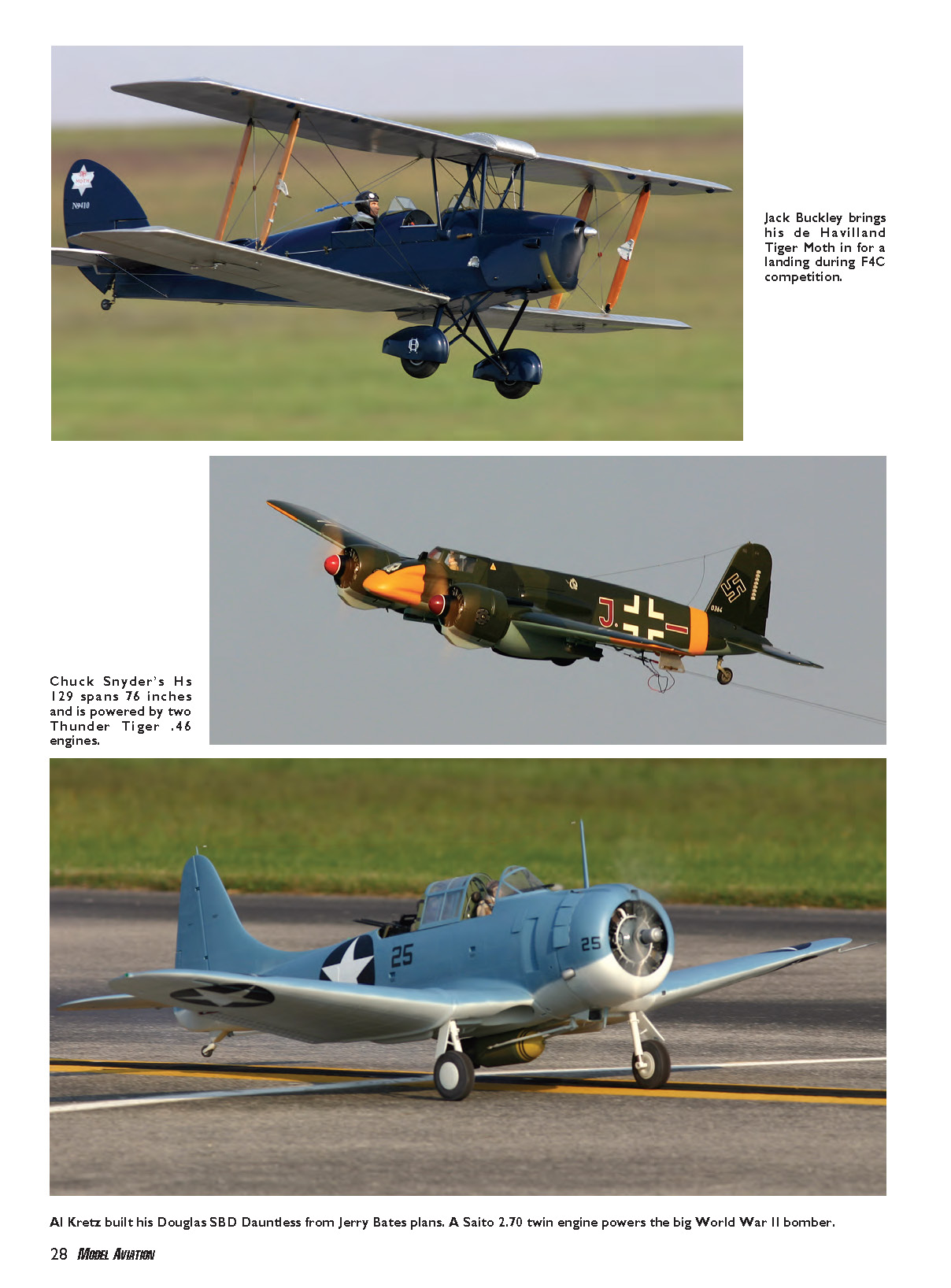 Jack Buckley brings his de Havilland Tiger Moth in for a landing during F4C competition.

Chuck Snyder's Hs 129 spans 76 inches and is powered by two Thunder Tiger .46 engines.

Al Kretz built his Douglas SBD Dauntless from Jerry Bates plans. A Saito 2.70 twin engine powers the big World War II bomber.

28 MODEL AVIATION